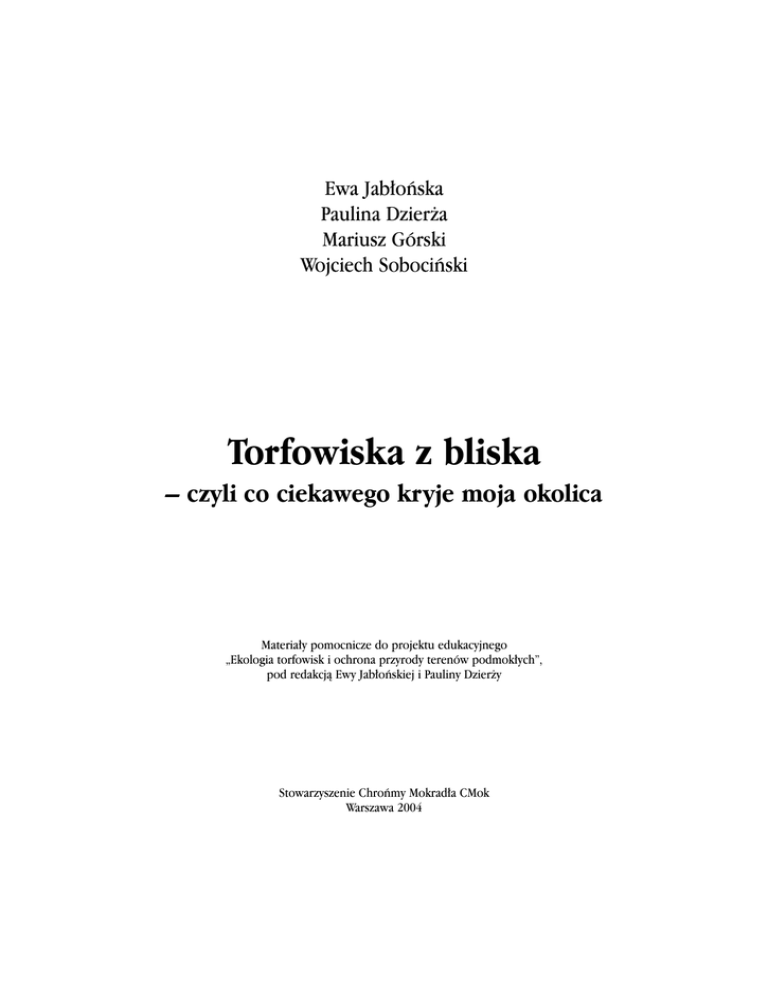 Ewa Jabłońska
Paulina Dzierża
Mariusz Górski
Wojciech Sobociński

Torfowiska z bliska
– czyli co ciekawego kryje moja okolica

Materiały pomocnicze do projektu edukacyjnego
„Ekologia torfowisk i ochrona przyrody terenów podmokłych",
pod redakcją Ewy Jabłońskiej i Pauliny Dzierży

Stowarzyszenie Chrońmy Mokradła CMok
Warszawa 2004